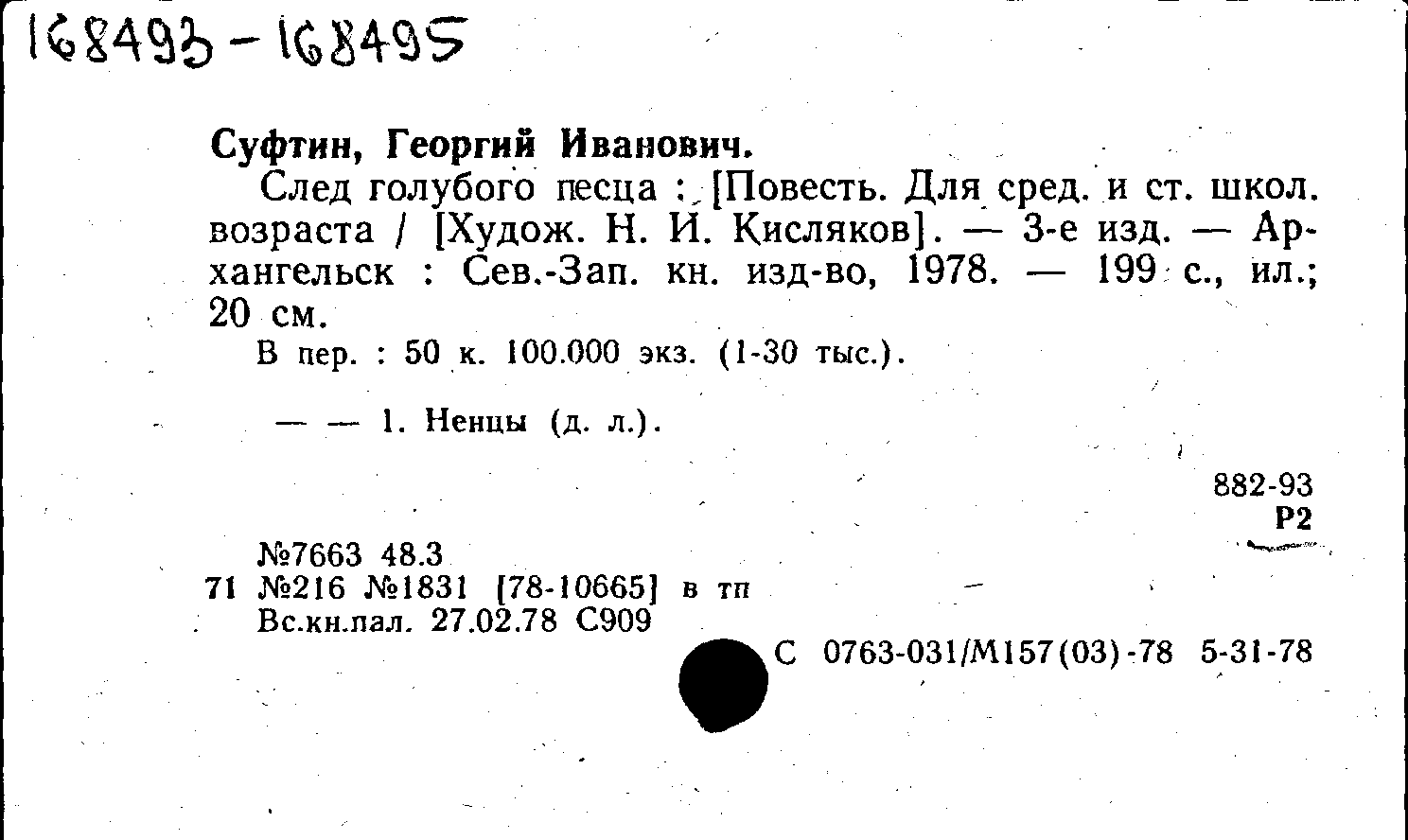 168493-168495

Суфтин, Георгий Иванович.

След голубого песца : [Повесть. Для сред. и ст. школ. возраста / [Худож. Н. И. Кисляков]. — 3-е изд. — Архангельск : Сев.-Зап. кн. изд-во, 1978. — 199 с., ил.; 20 см.

В пер. : 50 к. 100.000 экз. (1-30 тыс.).

— — 1. Ненцы (д. л.).

882-93
Р2

№7663 48.3
71 №216 №1831 [78-10665] в тп
Вс.кн.пал. 27.02.78 С909

С 0763-031/М157(03)-78 5-31-78